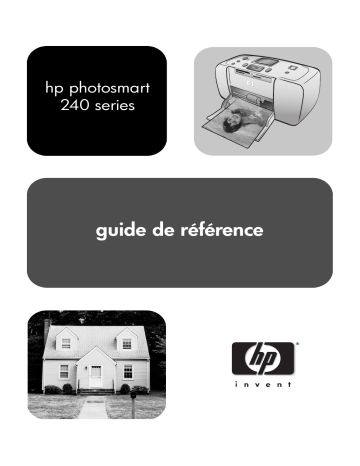 hp photosmart
240 series

guide de référence

hp

invent